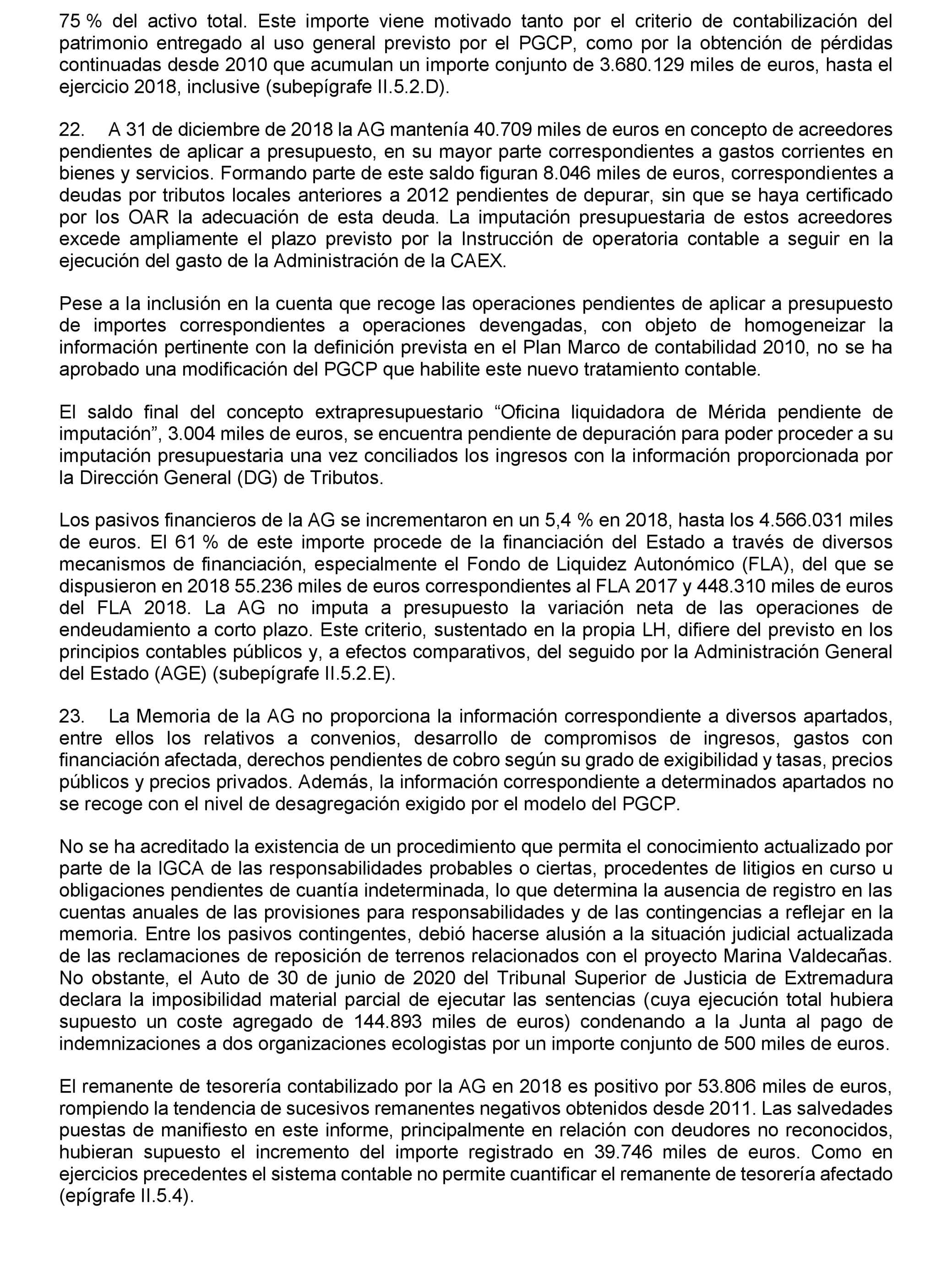 75 % del activo total. Este importe viene motivado tanto por el criterio de contabilización del patrimonio entregado al uso general previsto por el PGCP, como por la obtención de pérdidas continuadas desde 2010 que acumulan un importe conjunto de 3.680.129 miles de euros, hasta el ejercicio 2018, inclusive (subepígrafe II.5.2.D).

22. A 31 de diciembre de 2018 la AG mantenía 40.709 miles de euros en concepto de acreedores pendientes de aplicar a presupuesto, en su mayor parte correspondientes a gastos corrientes en bienes y servicios. Formando parte de este saldo figuran 8.046 miles de euros, correspondientes a deudas por tributos locales anteriores a 2012 pendientes de depurar, sin que se haya certificado por los OAR la adecuación de esta deuda. La imputación presupuestaria de estos acreedores excede ampliamente el plazo previsto por la Instrucción de operatoria contable a seguir en la ejecución del gasto de la Administración de la CAEX.

Pese a la inclusión en la cuenta que recoge las operaciones pendientes de aplicar a presupuesto de importes correspondientes a operaciones devengadas, con objeto de homogeneizar la información pertinente con la definición prevista en el Plan Marco de contabilidad 2010, no se ha aprobado una modificación del PGCP que habilite este nuevo tratamiento contable.

El saldo final del concepto extrapresupuestario “Oficina liquidadora de Mérida pendiente de imputación”, 3.004 miles de euros, se encuentra pendiente de depuración para poder proceder a su imputación presupuestaria una vez conciliados los ingresos con la información proporcionada por la Dirección General (DG) de Tributos.

Los pasivos financieros de la AG se incrementaron en un 5,4 % en 2018, hasta los 4.566.031 miles de euros. El 61 % de este importe procede de la financiación del Estado a través de diversos mecanismos de financiación, especialmente el Fondo de Liquidez Autonómico (FLA), del que se dispusieron en 2018 55.236 miles de euros correspondientes al FLA 2017 y 448.310 miles de euros del FLA 2018. La AG no imputa a presupuesto la variación neta de las operaciones de endeudamiento a corto plazo. Este criterio, sustentado en la propia LH, difiere del previsto en los principios contables públicos y, a efectos comparativos, del seguido por la Administración General del Estado (AGE) (subepígrafe II.5.2.E).

23. La Memoria de la AG no proporciona la información correspondiente a diversos apartados, entre ellos los relativos a convenios, desarrollo de compromisos de ingresos, gastos con financiación afectada, derechos pendientes de cobro según su grado de exigibilidad y tasas, precios públicos y precios privados. Además, la información correspondiente a determinados apartados no se recoge con el nivel de desagregación exigido por el modelo del PGCP.

No se ha acreditado la existencia de un procedimiento que permita el conocimiento actualizado por parte de la IGCA de las responsabilidades probables o ciertas, procedentes de litigios en curso u obligaciones pendientes de cuantía indeterminada, lo que determina la ausencia de registro en las cuentas anuales de las provisiones para responsabilidades y de las contingencias a reflejar en la memoria. Entre los pasivos contingentes, debió hacerse alusión a la situación judicial actualizada de las reclamaciones de reposición de terrenos relacionados con el proyecto Marina Valdecañas. No obstante, el Auto de 30 de junio de 2020 del Tribunal Superior de Justicia de Extremadura declara la imposibilidad material parcial de ejecutar las sentencias (cuya ejecución total hubiera supuesto un coste agregado de 144.893 miles de euros) condenando a la Junta al pago de indemnizaciones a dos organizaciones ecologistas por un importe conjunto de 500 miles de euros.

El remanente de tesorería contabilizado por la AG en 2018 es positivo por 53.806 miles de euros, rompiendo la tendencia de sucesivos remanentes negativos obtenidos desde 2011. Las salvedades puestas de manifiesto en este informe, principalmente en relación con deudores no reconocidos, hubieran supuesto el incremento del importe registrado en 39.746 miles de euros. Como en ejercicios precedentes el sistema contable no permite cuantificar el remanente de tesorería afectado (epígrafe II.5.4).